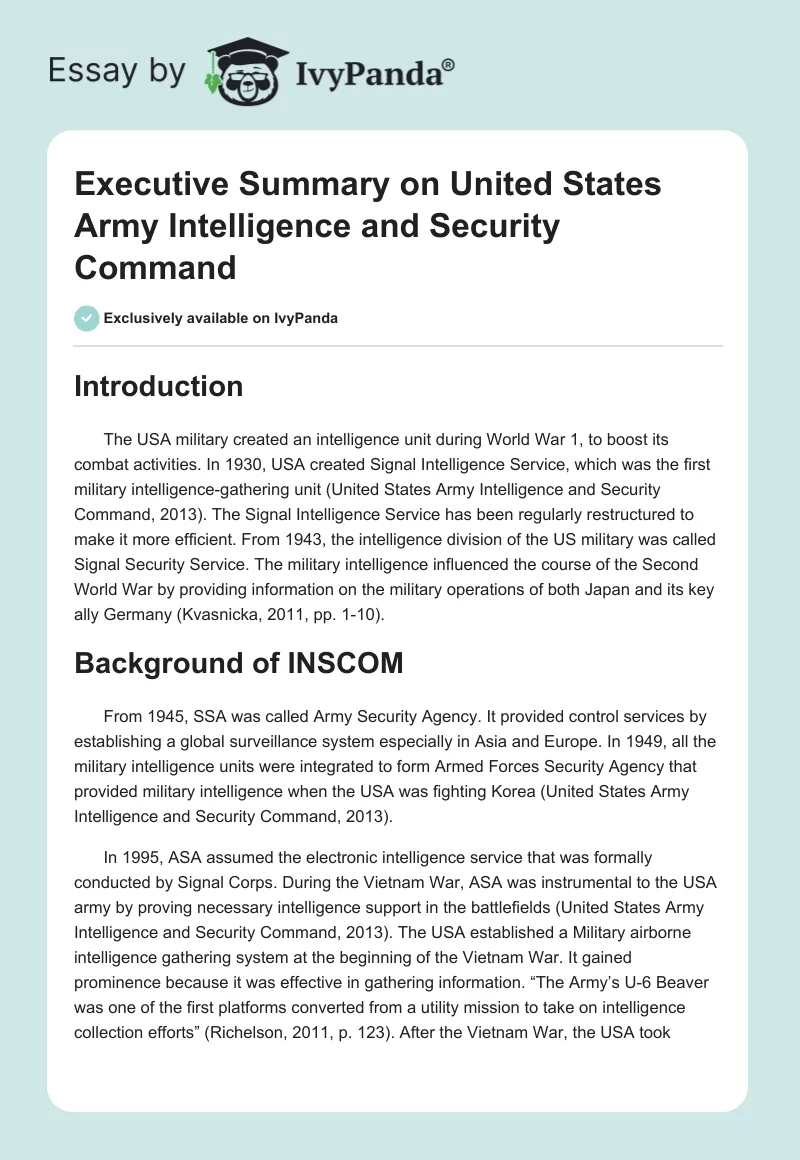 Essay by IvyPanda®

Executive Summary on United States Army Intelligence and Security Command

Exclusively available on IvyPanda

Introduction

The USA military created an intelligence unit during World War 1, to boost its combat activities. In 1930, USA created Signal Intelligence Service, which was the first military intelligence-gathering unit (United States Army Intelligence and Security Command, 2013). The Signal Intelligence Service has been regularly restructured to make it more efficient. From 1943, the intelligence division of the US military was called Signal Security Service. The military intelligence influenced the course of the Second World War by providing information on the military operations of both Japan and its key ally Germany (Kvasnicka, 2011, pp. 1-10).

Background of INSCOM

From 1945, SSA was called Army Security Agency. It provided control services by establishing a global surveillance system especially in Asia and Europe. In 1949, all the military intelligence units were integrated to form Armed Forces Security Agency that provided military intelligence when the USA was fighting Korea (United States Army Intelligence and Security Command, 2013).

In 1995, ASA assumed the electronic intelligence service that was formally conducted by Signal Corps. During the Vietnam War, ASA was instrumental to the USA army by proving necessary intelligence support in the battlefields (United States Army Intelligence and Security Command, 2013). The USA established a Military airborne intelligence gathering system at the beginning of the Vietnam War. It gained prominence because it was effective in gathering information. “The Army’s U-6 Beaver was one of the first platforms converted from a utility mission to take on intelligence collection efforts” (Richelson, 2011, p. 123). After the Vietnam War, the USA took